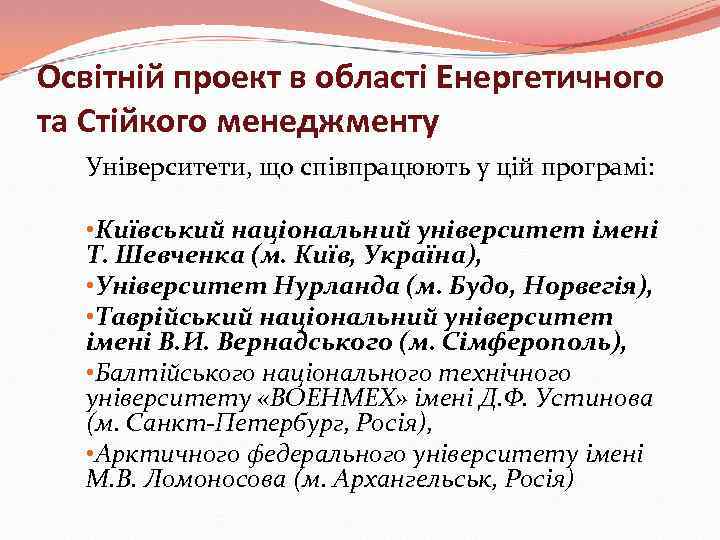 Освітній проект в області Енергетичного та Стійкого менеджменту

Університети, що співпрацюють у цій програмі:

•Київський національний університет імені Т. Шевченка (м. Київ, Україна),

•Університет Нурланда (м. Будо, Норвегія),

•Таврійський національний університет імені В.И. Вернадського (м. Сімферополь),

•Балтійського національного технічного університету «ВОЕНМЕХ» імені Д.Ф. Устинова (м. Санкт-Петербург, Росія),

•Арктичного федерального університету імені М.В. Ломоносова (м. Архангельськ, Росія)